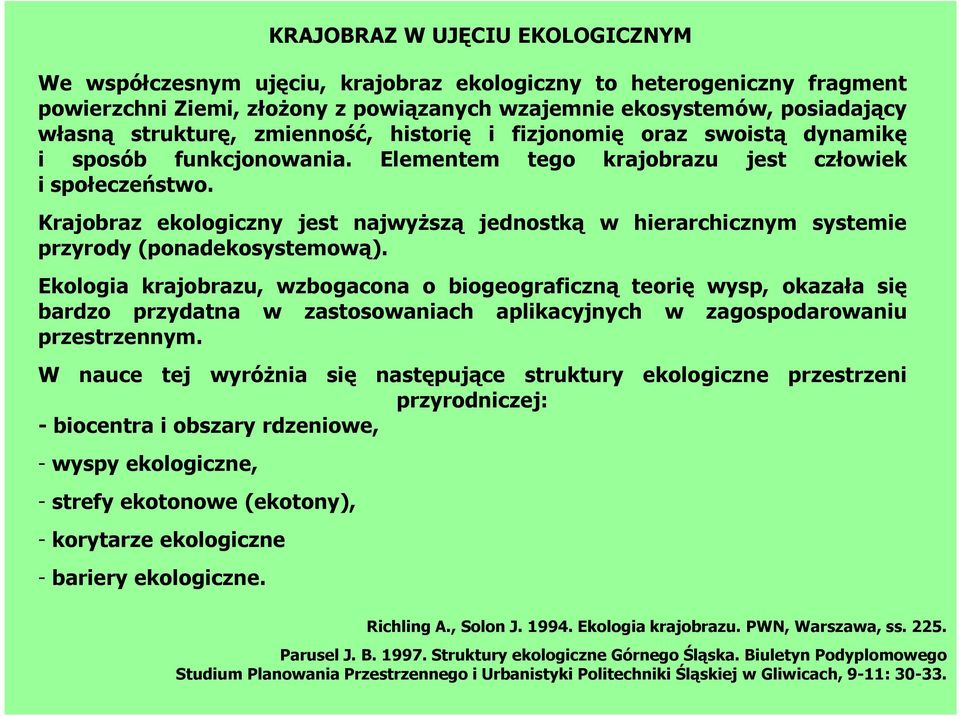 KRAJOBRAZ W UJĘCIU EKOLOGICZNYM

We współczesnym ujęciu, krajobraz ekologiczny to heterogeniczny fragment powierzchni Ziemi, złożony z powiązanych wzajemnie ekosystemów, posiadający własną strukturę, zmienność, historię i fizjonomię oraz swoistą dynamikę i sposób funkcjonowania. Elementem tego krajobrazu jest człowiek i społeczeństwo.

Krajobraz ekologiczny jest najwyższą jednostką w hierarchicznym systemie przyrody (ponadekosystemową).

Ekologia krajobrazu, wzbogacona o biogeograficzną teorię wysp, okazała się bardzo przydatna w zastosowaniach aplikacyjnych w zagospodarowaniu przestrzennym.

W nauce tej wyróżnia się następujące struktury ekologiczne przestrzeni przyrodniczej:

- biocentra i obszary rdzeniowe,

- wyspy ekologiczne,

- strefy ekotonowe (ekotony),

- korytarze ekologiczne

- bariery ekologiczne.

Richling A., Solon J. 1994. Ekologia krajobrazu. PWN, Warszawa, ss. 225.

Parusel J. B. 1997. Struktury ekologiczne Górnego Śląska. Biuletyn Podyplomowego Studium Planowania Przestrzennego i Urbanistyki Politechniki Śląskiej w Gliwicach, 9-11: 30-33.